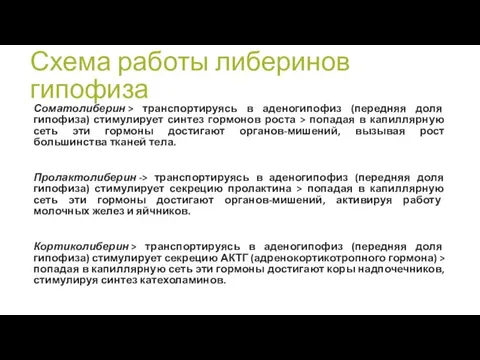 Схема работы либеринов гипофиза

Соматолиберин > транспортируясь в аденогипофиз (передняя доля гипофиза) стимулирует синтез гормонов роста > попадая в капиллярную сеть эти гормоны достигают органов-мишений, вызывая рост большинства тканей тела.

Пролактолиберин -> транспортируясь в аденогипофиз (передняя доля гипофиза) стимулирует секрецию пролактина > попадая в капиллярную сеть эти гормоны достигают органов-мишений, активируя работу молочных желез и яйчников.

Кортиколиберин > транспортируясь в аденогипофиз (передняя доля гипофиза) стимулирует секрецию АКТГ (адренокортикотропного гормона) > попадая в капиллярную сеть эти гормоны достигают коры надпочечников, стимулируя синтез катехоламинов.